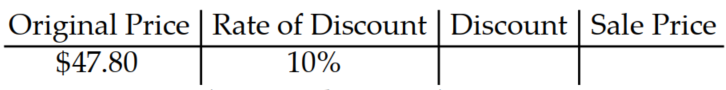 | Original Price | Rate of Discount | Discount | Sale Price |
|---|---|---|---|
| \$47.80 | 10% | | |